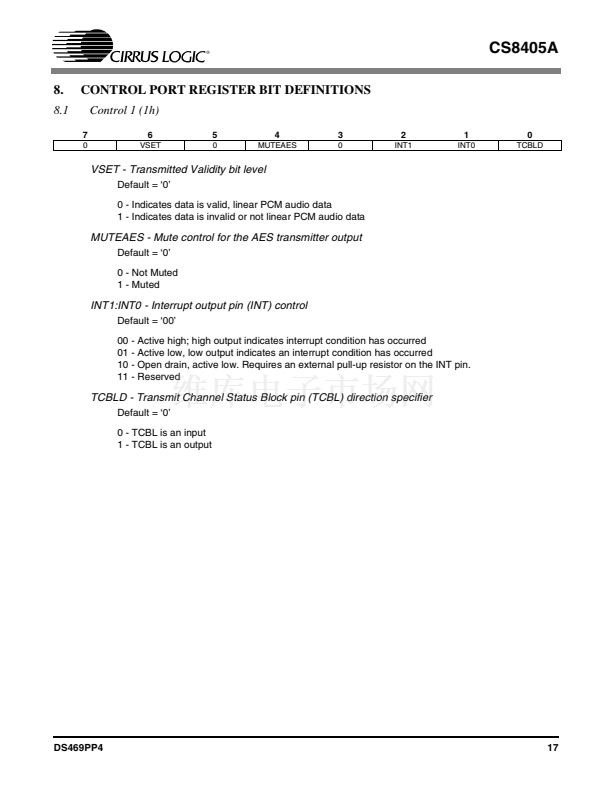 CIRRUS LOGIC®

CS8405A

8. CONTROL PORT REGISTER BIT DEFINITIONS

8.1 Control 1 (1h)

| 7 | 6 | 5 | 4 | 3 | 2 | 1 | 0 |
|---|---|---|---|---|---|---|---|
| 0 | VSET | 0 | MUTEAES | 0 | INT1 | INT0 | TCBLD |

VSET - Transmitted Validity bit level

Default = '0'

0 - Indicates data is valid, linear PCM audio data
1 - Indicates data is invalid or not linear PCM audio data

MUTEAES - Mute control for the AES transmitter output

Default = '0'

0 - Not Muted
1 - Muted

INT1:INT0 - Interrupt output pin (INT) control

Default = '00'

00 - Active high; high output indicates interrupt condition has occurred
01 - Active low, low output indicates an interrupt condition has occurred
10 - Open drain, active low. Requires an external pull-up resistor on the INT pin.
11 - Reserved

维库电子市场网

TCBLD - Transmit Channel Status Block pin (TCBL) direction specifier

Default = '0'

0 - TCBL is an input
1 - TCBL is an output

DS469PP4

17